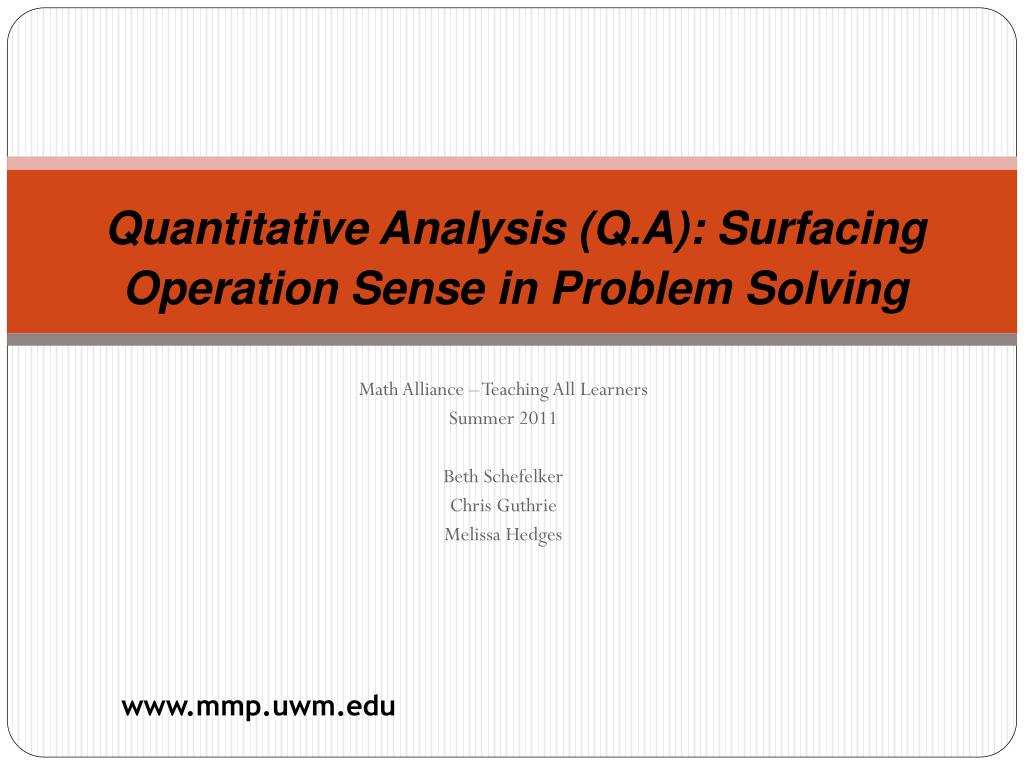 Quantitative Analysis (Q.A): Surfacing Operation Sense in Problem Solving

Math Alliance – Teaching All Learners
Summer 2011

Beth Schefelker
Chris Guthrie
Melissa Hedges

www.mmp.uwm.edu